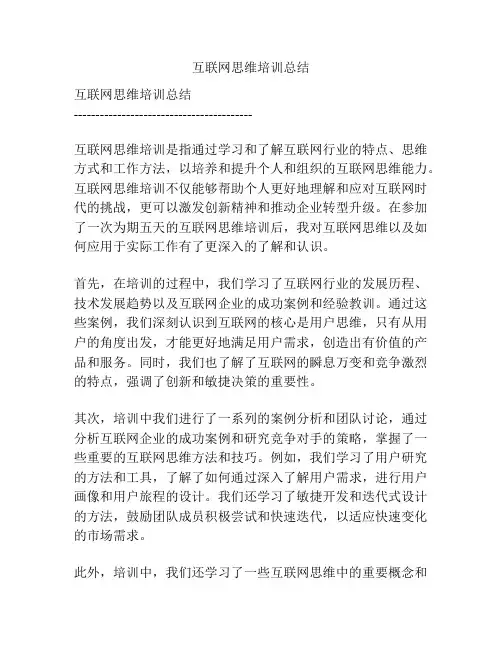 互联网思维培训总结

互联网思维培训总结
----------------------------------------

互联网思维培训是指通过学习和了解互联网行业的特点、思维方式和工作方法，以培养和提升个人和组织的互联网思维能力。互联网思维培训不仅能够帮助个人更好地理解和应对互联网时代的挑战，更可以激发创新精神和推动企业转型升级。在参加了一次为期五天的互联网思维培训后，我对互联网思维以及如何应用于实际工作有了更深入的了解和认识。

首先，在培训的过程中，我们学习了互联网行业的发展历程、技术发展趋势以及互联网企业的成功案例和经验教训。通过这些案例，我们深刻认识到互联网的核心是用户思维，只有从用户的角度出发，才能更好地满足用户需求，创造出有价值的产品和服务。同时，我们也了解了互联网的瞬息万变和竞争激烈的特点，强调了创新和敏捷决策的重要性。

其次，培训中我们进行了一系列的案例分析和团队讨论，通过分析互联网企业的成功案例和研究竞争对手的策略，掌握了一些重要的互联网思维方法和技巧。例如，我们学习了用户研究的方法和工具，了解了如何通过深入了解用户需求，进行用户画像和用户旅程的设计。我们还学习了敏捷开发和迭代式设计的方法，鼓励团队成员积极尝试和快速迭代，以适应快速变化的市场需求。

此外，培训中，我们还学习了一些互联网思维中的重要概念和